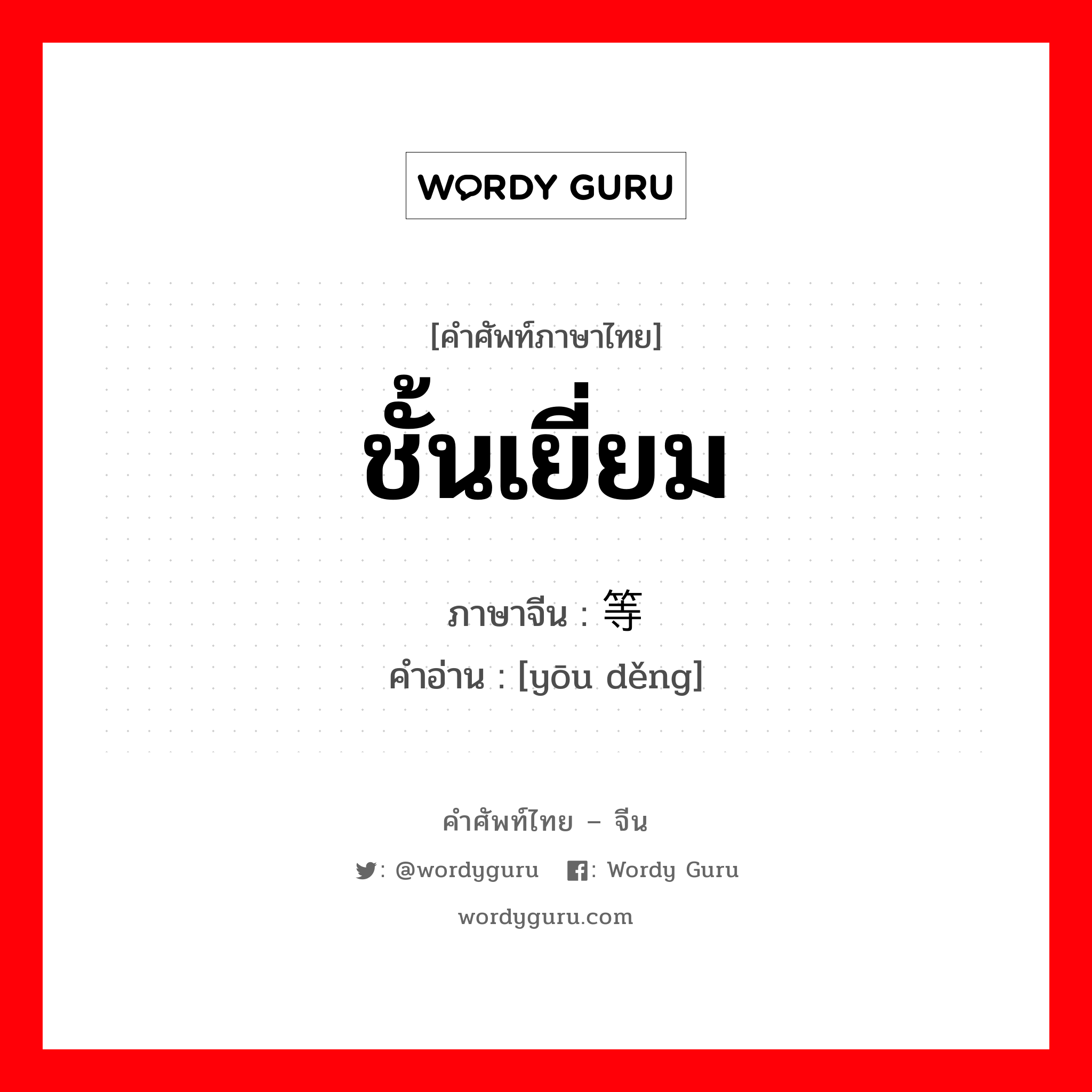 WORDY GURU

[คำศัพท์ภาษาไทย]
ชั้นเยี่ยม

ภาษาจีน : 等
คำอ่าน : [yōu děng]

คำศัพท์ไทย – จีน

: @wordyguru : Wordy Guru

wordyguru.com